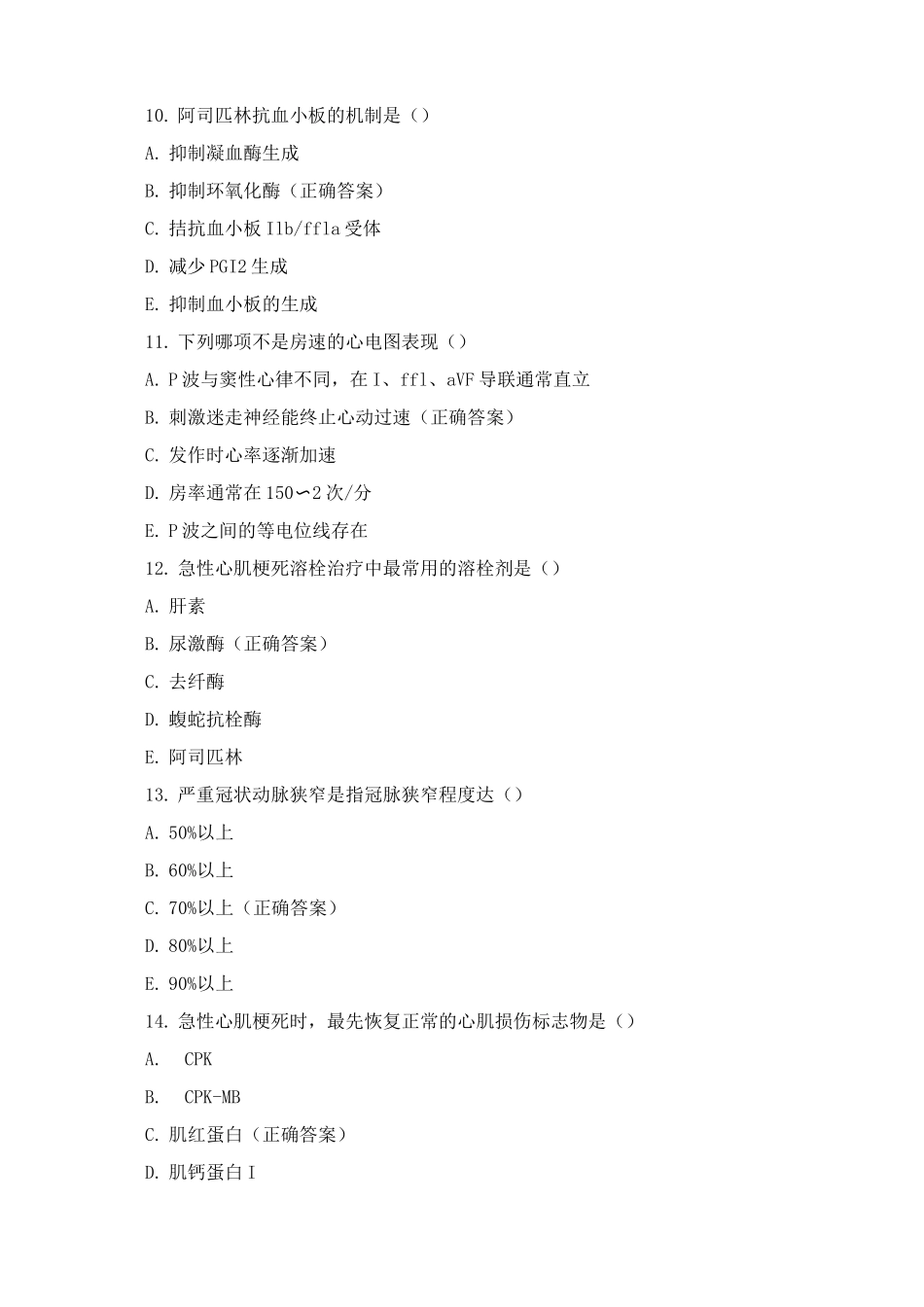 10. 阿司匹林抗血小板的机制是（）

A. 抑制凝血酶生成

B. 抑制环氧化酶（正确答案）

C. 拮抗血小板 Ilb/ffla 受体

D. 减少 PGI2 生成

E. 抑制血小板的生成

11. 下列哪项不是房速的心电图表现（）

A. P 波与窦性心律不同，在 I、ffl、aVF 导联通常直立

B. 刺激迷走神经能终止心动过速（正确答案）

C. 发作时心率逐渐加速

D. 房率通常在 150〜2 次/分

E. P 波之间的等电位线存在

12. 急性心肌梗死溶栓治疗中最常用的溶栓剂是（）

A. 肝素

B. 尿激酶（正确答案）

C. 去纤酶

D. 蝮蛇抗栓酶

E. 阿司匹林

13. 严重冠状动脉狭窄是指冠脉狭窄程度达（）

A. 50%以上

B. 60%以上

C. 70%以上（正确答案）

D. 80%以上

E. 90%以上

14. 急性心肌梗死时，最先恢复正常的心肌损伤标志物是（）

A. CPK

B. CPK-MB

C. 肌红蛋白（正确答案）

D. 肌钙蛋白 I